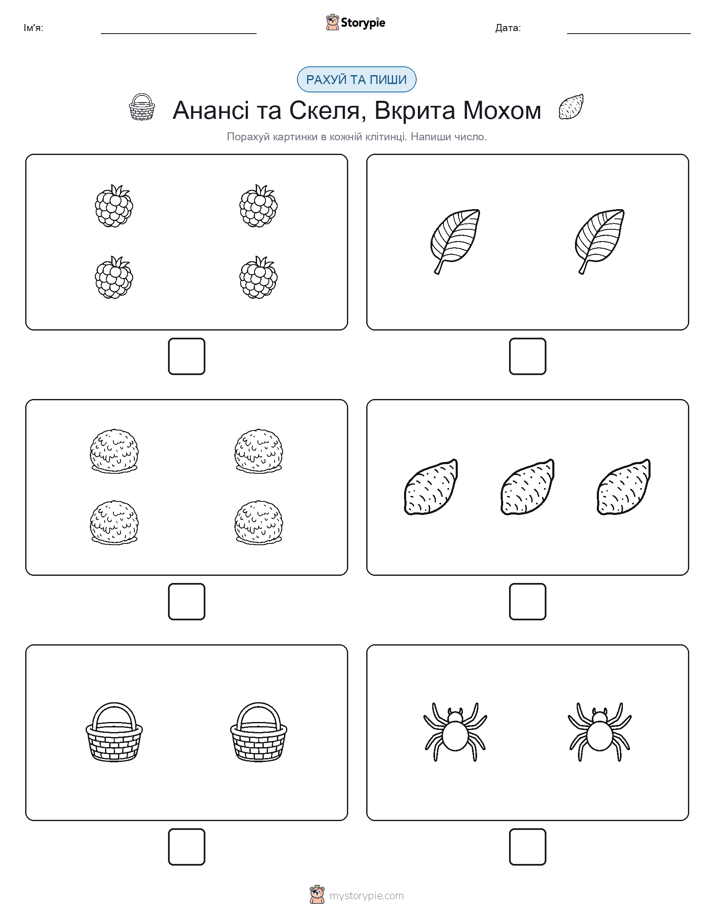 Ім'я:

Storypie

Дата:

РАХУЙ ТА ПИШИ

Анансі та Скеля, Вкрита Мохом

Порахуй картинки в кожній клітинці. Напиши число.

mystorypie.com